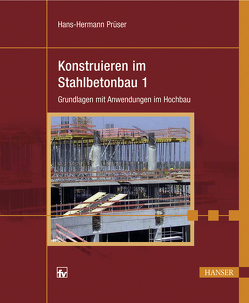 Hans-Hermann Prüser

Konstruieren im Stahlbetonbau 1

Grundlagen mit Anwendungen im Hochbau

fv

HANSER